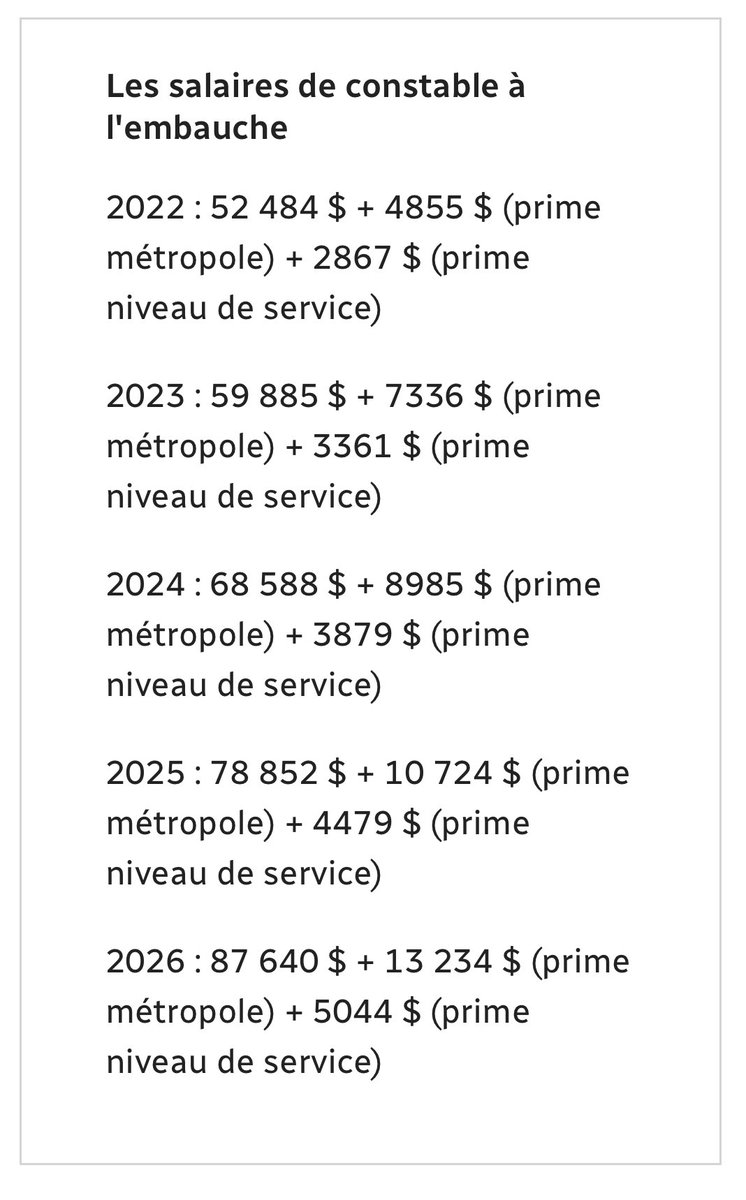 Les salaires de constable à l'embauche

2022 : 52 484 \$ + 4855 \$ (prime métropole) + 2867 \$ (prime niveau de service)

2023 : 59 885 \$ + 7336 \$ (prime métropole) + 3361 \$ (prime niveau de service)

2024 : 68 588 \$ + 8985 \$ (prime métropole) + 3879 \$ (prime niveau de service)

2025 : 78 852 \$ + 10 724 \$ (prime métropole) + 4479 \$ (prime niveau de service)

2026 : 87 640 \$ + 13 234 \$ (prime métropole) + 5044 \$ (prime niveau de service)